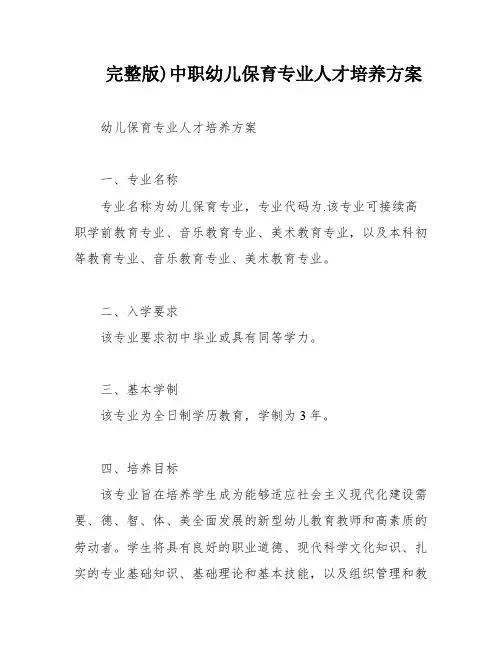 完整版)中职幼儿保育专业人才培养方案

幼儿保育专业人才培养方案

一、专业名称

专业名称为幼儿保育专业，专业代码为.该专业可接续高职学前教育专业、音乐教育专业、美术教育专业，以及本科初等教育专业、音乐教育专业、美术教育专业。

二、入学要求

该专业要求初中毕业或具有同等学力。

三、基本学制

该专业为全日制学历教育，学制为3年。

四、培养目标

该专业旨在培养学生成为能够适应社会主义现代化建设需要、德、智、体、美全面发展的新型幼儿教育教师和高素质的劳动者。学生将具有良好的职业道德、现代科学文化知识、扎实的专业基础知识、基础理论和基本技能，以及组织管理和教